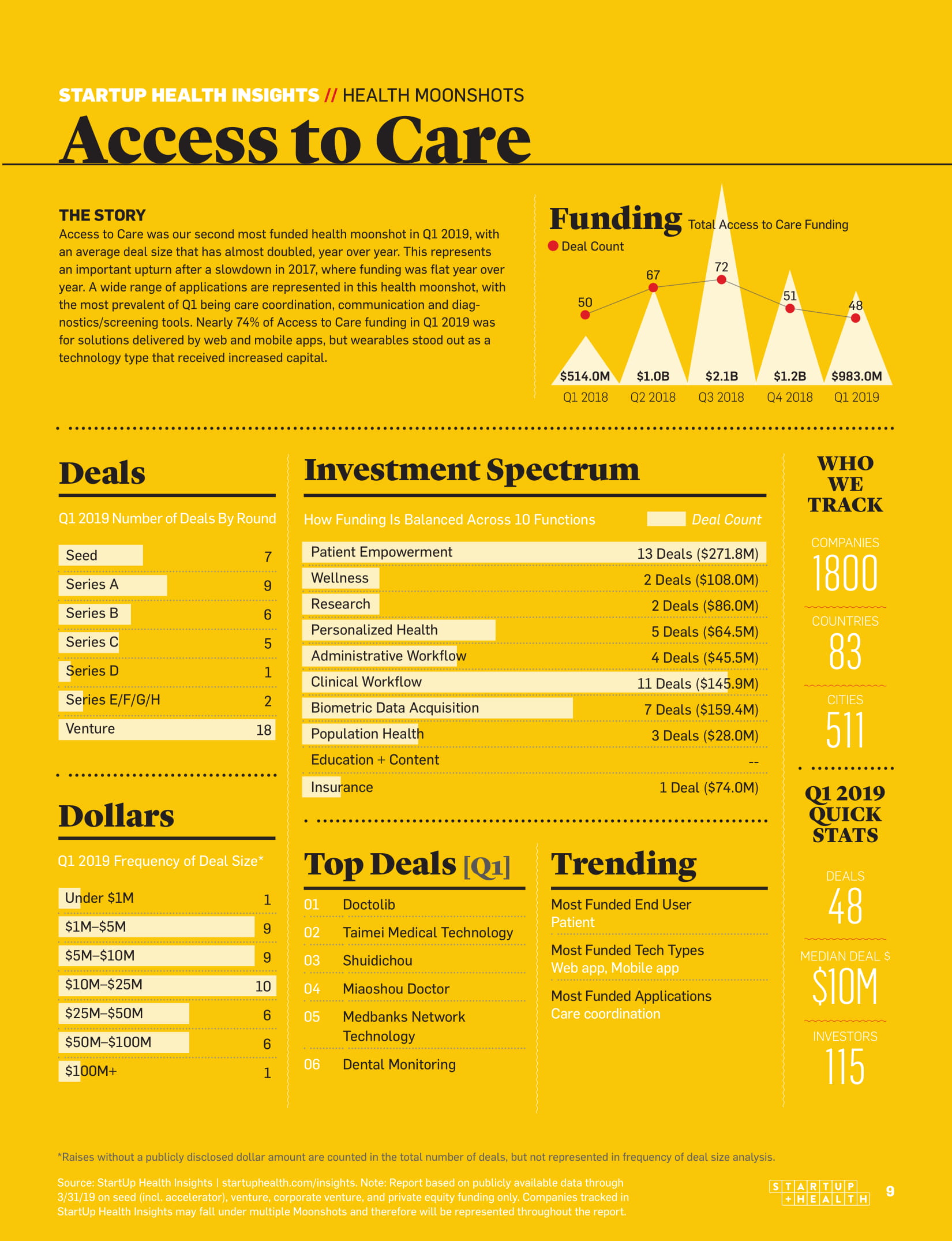 STARTUP HEALTH INSIGHTS // HEALTH MOONSHOTS

Access to Care

THE STORY

Access to Care was our second most funded health moonshot in Q1 2019, with an average deal size that has almost doubled, year over year. This represents an important upturn after a slowdown in 2017, where funding was flat year over year. A wide range of applications are represented in this health moonshot, with the most prevalent of Q1 being care coordination, communication and diagnostics/screening tools. Nearly 74% of Access to Care funding in Q1 2019 was for solutions delivered by web and mobile apps, but wearables stood out as a technology type that received increased capital.

Funding Total Access to Care Funding

• Deal Count

50
67
72
51
48

$514.0M
$1.0B
$2.1B
$1.2B
$983.0M

Q1 2018
Q2 2018
Q3 2018
Q4 2018
Q1 2019

Deals

Q1 2019 Number of Deals By Round

Seed 7
Series A 9
Series B 6
Series C 5
Series D 1
Series E/F/G/H 2
Venture 18

Dollars

Q1 2019 Frequency of Deal Size*

Under $1M 1
$1M–$5M 9
$5M–$10M 9
$10M–$25M 10
$25M–$50M 6
$50M–$100M 6
$100M+ 1

Investment Spectrum

How Funding Is Balanced Across 10 Functions Deal Count

Patient Empowerment 13 Deals ($271.8M)
Wellness 2 Deals ($108.0M)
Research 2 Deals ($86.0M)
Personalized Health 5 Deals ($64.5M)
Administrative Workflow 4 Deals ($45.5M)
Clinical Workflow 11 Deals ($145.9M)
Biometric Data Acquisition 7 Deals ($159.4M)
Population Health 3 Deals ($28.0M)
Education + Content --
Insurance 1 Deal ($74.0M)

Top Deals [Q1]

01 Doctolib
02 Taimei Medical Technology
03 Shuidichou
04 Miaoshou Doctor
05 Medbanks Network Technology
06 Dental Monitoring

Trending

Most Funded End User
Patient

Most Funded Tech Types
Web app, Mobile app

Most Funded Applications
Care coordination

WHO WE TRACK

COMPANIES
1800

COUNTRIES
83

CITIES
511

Q1 2019 QUICK STATS

DEALS
48

MEDIAN DEAL $
$10M

INVESTORS
115

*Raises without a publicly disclosed dollar amount are counted in the total number of deals, but not represented in frequency of deal size analysis.

Source: StartUp Health Insights | startuphealth.com/insights. Note: Report based on publicly available data through 3/31/19 on seed (incl. accelerator), venture, corporate venture, and private equity funding only. Companies tracked in StartUp Health Insights may fall under multiple Moonshots and therefore will be represented throughout the report.

STARTUP +HEALTH

9